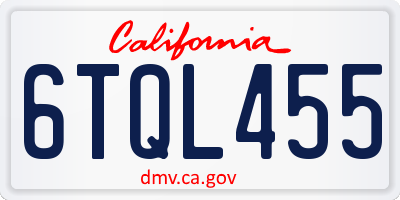 California

6TQL455

dmv.ca.gov